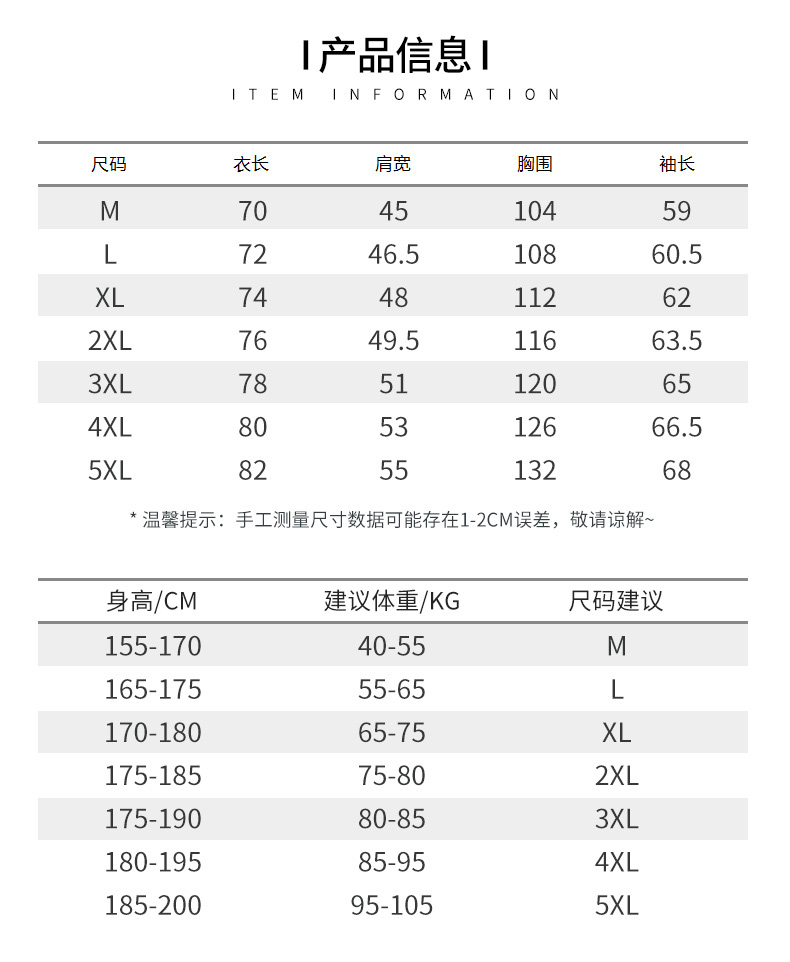 I 产品信息 I

ITEM INFORMATION

| 尺码 | 衣长 | 肩宽 | 胸围 | 袖长 |
|---|---|---|---|---|
| M | 70 | 45 | 104 | 59 |
| L | 72 | 46.5 | 108 | 60.5 |
| XL | 74 | 48 | 112 | 62 |
| 2XL | 76 | 49.5 | 116 | 63.5 |
| 3XL | 78 | 51 | 120 | 65 |
| 4XL | 80 | 53 | 126 | 66.5 |
| 5XL | 82 | 55 | 132 | 68 |

* 温馨提示：手工测量尺寸数据可能存在1-2CM误差，敬请谅解~

| 身高/CM | 建议体重/KG | 尺码建议 |
|---|---|---|
| 155-170 | 40-55 | M |
| 165-175 | 55-65 | L |
| 170-180 | 65-75 | XL |
| 175-185 | 75-80 | 2XL |
| 175-190 | 80-85 | 3XL |
| 180-195 | 85-95 | 4XL |
| 185-200 | 95-105 | 5XL |